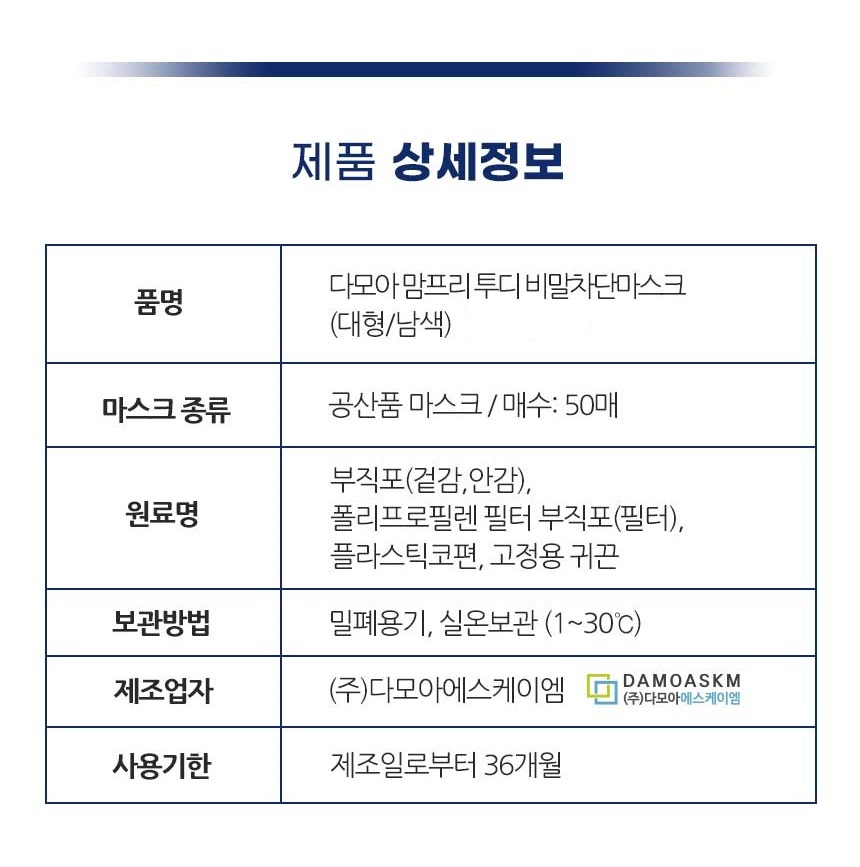 제품 상세정보

| 품명 | 다모아 맘프리 투디 비말차단마스크 (대형/남색) |
|---|---|
| 마스크 종류 | 공산품 마스크 / 매수: 50매 |
| 원료명 | 부직포(겉감,안감), 폴리프로필렌 필터 부직포(필터), 플라스틱코편, 고정용 귀끈 |
| 보관방법 | 밀폐용기, 실온보관 (1~30℃) |
| 제조업자 | (주)다모아에스케이엠 DAMOASKM (주)다모아에스케이엠 |
| 사용기한 | 제조일로부터 36개월 |